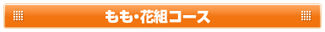 もも･花組コース